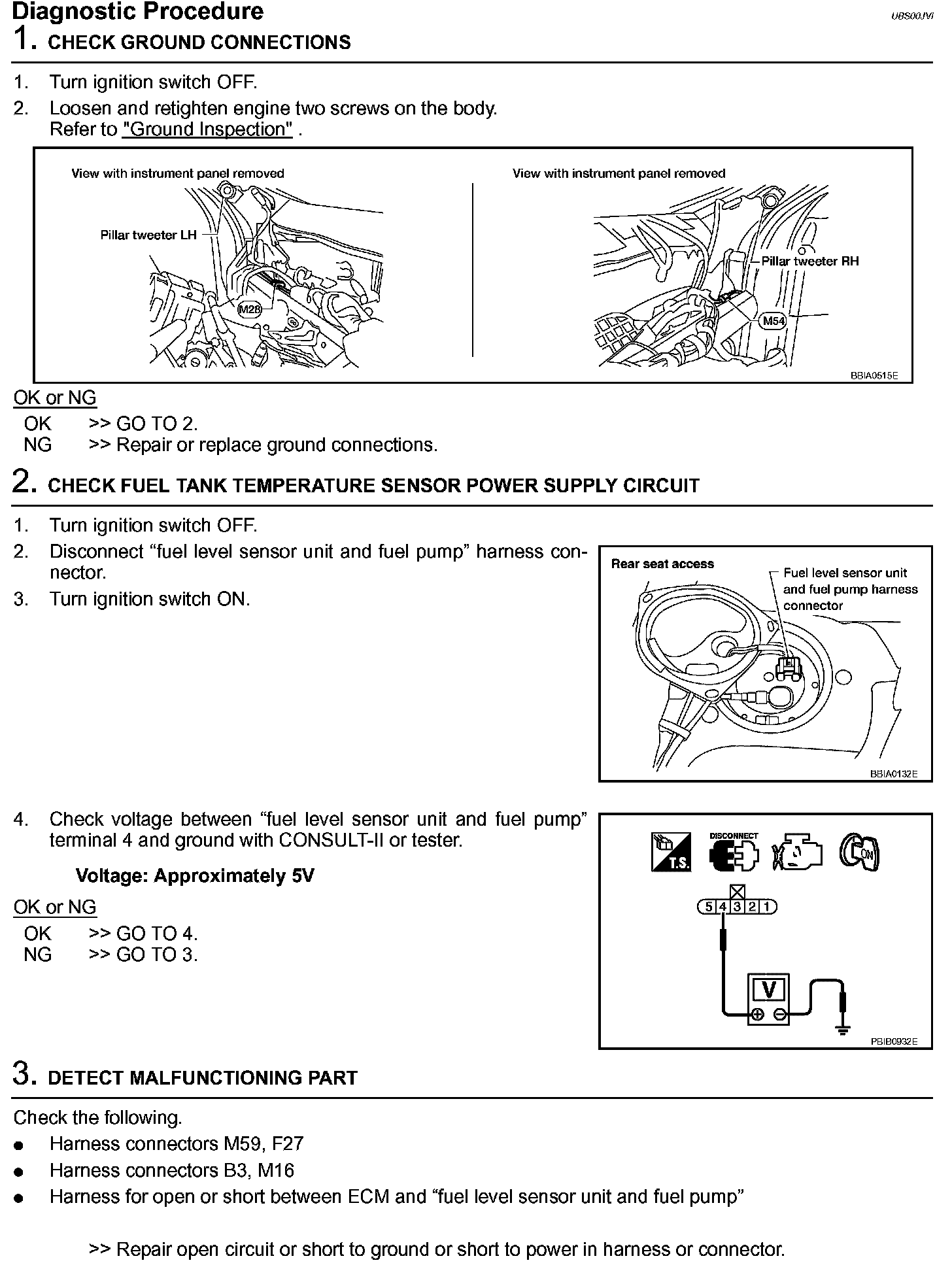 Diagnostic Procedure

UBS00JVI

1. CHECK GROUND CONNECTIONS

1. Turn ignition switch OFF.
2. Loosen and retighten engine two screws on the body. Refer to "Ground Inspection" .

View with instrument panel removed

Pillar tweeter LH

M28

View with instrument panel removed

Pillar tweeter RH

M54

BBIA0515E

OK or NG

OK >> GO TO 2.
NG >> Repair or replace ground connections.

2. CHECK FUEL TANK TEMPERATURE SENSOR POWER SUPPLY CIRCUIT

1. Turn ignition switch OFF.
2. Disconnect “fuel level sensor unit and fuel pump” harness connector.
3. Turn ignition switch ON.

Rear seat access

Fuel level sensor unit and fuel pump harness connector

BBIA0132E

4. Check voltage between “fuel level sensor unit and fuel pump” terminal 4 and ground with CONSULT-II or tester.

Voltage: Approximately 5V

OK or NG

OK >> GO TO 4.
NG >> GO TO 3.

T.S.

DISCONNECT

ON

5 4 3 2 1

V

PBIB0932E

3. DETECT MALFUNCTIONING PART

Check the following.
● Harness connectors M59, F27
● Harness connectors B3, M16
● Harness for open or short between ECM and “fuel level sensor unit and fuel pump”

>> Repair open circuit or short to ground or short to power in harness or connector.